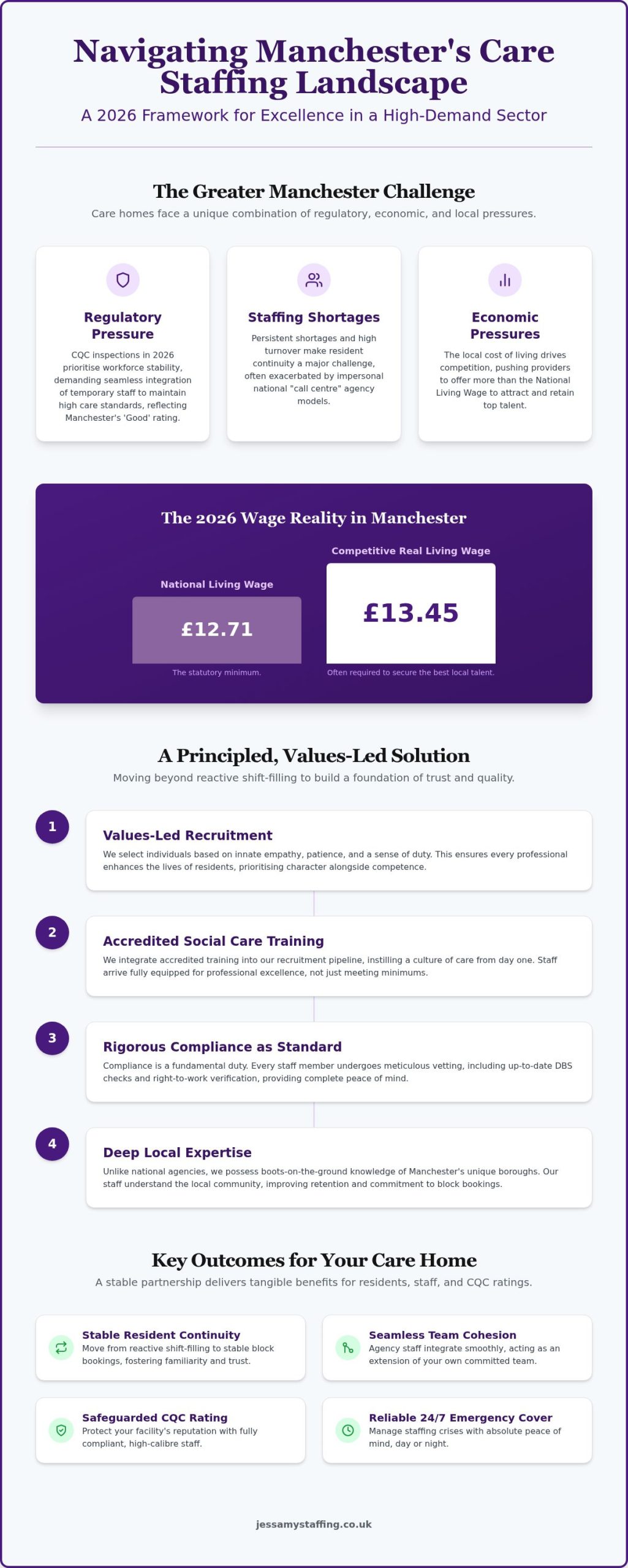 Navigating Manchester's Care Staffing Landscape

A 2026 Framework for Excellence in a High-Demand Sector

The Greater Manchester Challenge

Care homes face a unique combination of regulatory, economic, and local pressures.

Regulatory Pressure

CQC inspections in 2026 prioritise workforce stability, demanding seamless integration of temporary staff to maintain high care standards, reflecting Manchester's 'Good' rating.

Staffing Shortages

Persistent shortages and high turnover make resident continuity a major challenge, often exacerbated by impersonal national "call centre" agency models.

Economic Pressures

The local cost of living drives competition, pushing providers to offer more than the National Living Wage to attract and retain top talent.

The 2026 Wage Reality in Manchester

National Living Wage

£12.71

The statutory minimum.

Competitive Real Living Wage

£13.45

Often required to secure the best local talent.

A Principled, Values-Led Solution

Moving beyond reactive shift-filling to build a foundation of trust and quality.

1

Values-Led Recruitment

We select individuals based on innate empathy, patience, and a sense of duty. This ensures every professional enhances the lives of residents, prioritising character alongside competence.

2

Accredited Social Care Training

We integrate accredited training into our recruitment pipeline, instilling a culture of care from day one. Staff arrive fully equipped for professional excellence, not just meeting minimums.

3

Rigorous Compliance as Standard

Compliance is a fundamental duty. Every staff member undergoes meticulous vetting, including up-to-date DBS checks and right-to-work verification, providing complete peace of mind.

4

Deep Local Expertise

Unlike national agencies, we possess boots-on-the-ground knowledge of Manchester's unique boroughs. Our staff understand the local community, improving retention and commitment to block bookings.

Key Outcomes for Your Care Home

A stable partnership delivers tangible benefits for residents, staff, and CQC ratings.

Stable Resident Continuity

Move from reactive shift-filling to stable block bookings, fostering familiarity and trust.

Seamless Team Cohesion

Agency staff integrate smoothly, acting as an extension of your own committed team.

Safeguarded CQC Rating

Protect your facility's reputation with fully compliant, high-calibre staff.

Reliable 24/7 Emergency Cover

Manage staffing crises with absolute peace of mind, day or night.

jessamystaffing.co.uk